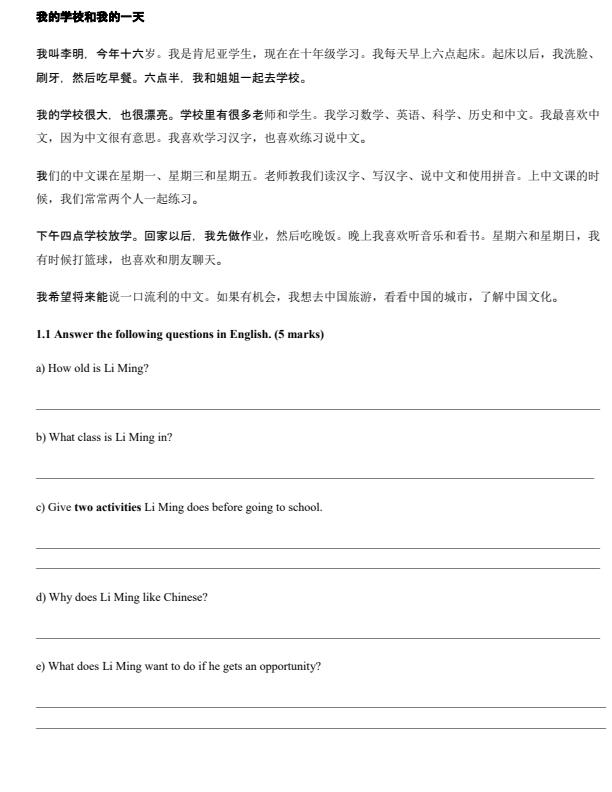 我的学校和我的一天

我叫李明，今年十六岁。我是肯尼亚学生，现在在十年级学习。我每天早上六点起床。起床以后，我洗脸、刷牙，然后吃早餐。六点半，我和姐姐一起去学校。

我的学校很大，也很漂亮。学校里有很多老师和学生。我学习数学、英语、科学、历史和中文。我最喜欢中文，因为中文很有意思。我喜欢学习汉字，也喜欢练习说中文。

我们的中文课在星期一、星期三和星期五。老师教我们读汉字、写汉字、说中文和使用拼音。上中文课的时候，我们常常两个人一起练习。

下午四点学校放学。回家以后，我先做作业，然后吃晚饭。晚上我喜欢听音乐和看书。星期六和星期日，我有时候打篮球，也喜欢和朋友聊天。

我希望将来能说一口流利的中文。如果有机会，我想去中国旅游，看看中国的城市，了解中国文化。

1.1 Answer the following questions in English. (5 marks)

a) How old is Li Ming?

____

b) What class is Li Ming in?

____

c) Give two activities Li Ming does before going to school.

____

____

d) Why does Li Ming like Chinese?

____

e) What does Li Ming want to do if he gets an opportunity?

____

____